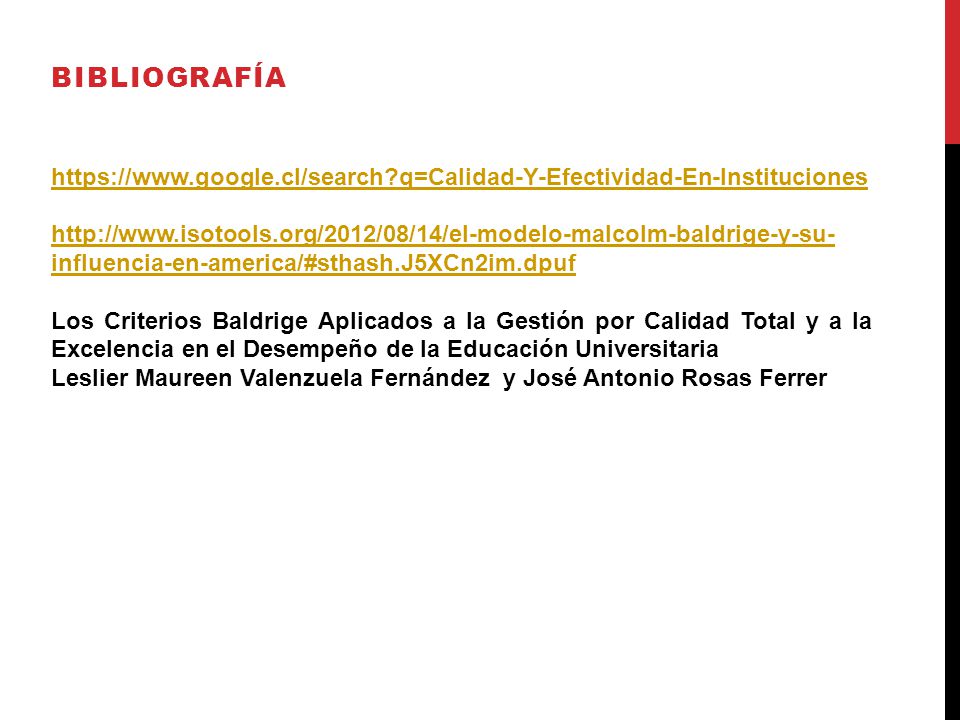 BIBLIOGRAFÍA

https://www.google.cl/search?q=Calidad-Y-Efectividad-En-Instituciones

http://www.isotools.org/2012/08/14/el-modelo-malcolm-baldrige-y-su-influencia-en-america/#sthash.J5XCn2im.dpuf

Los Criterios Baldrige Aplicados a la Gestión por Calidad Total y a la Excelencia en el Desempeño de la Educación Universitaria
Leslier Maureen Valenzuela Fernández y José Antonio Rosas Ferrer